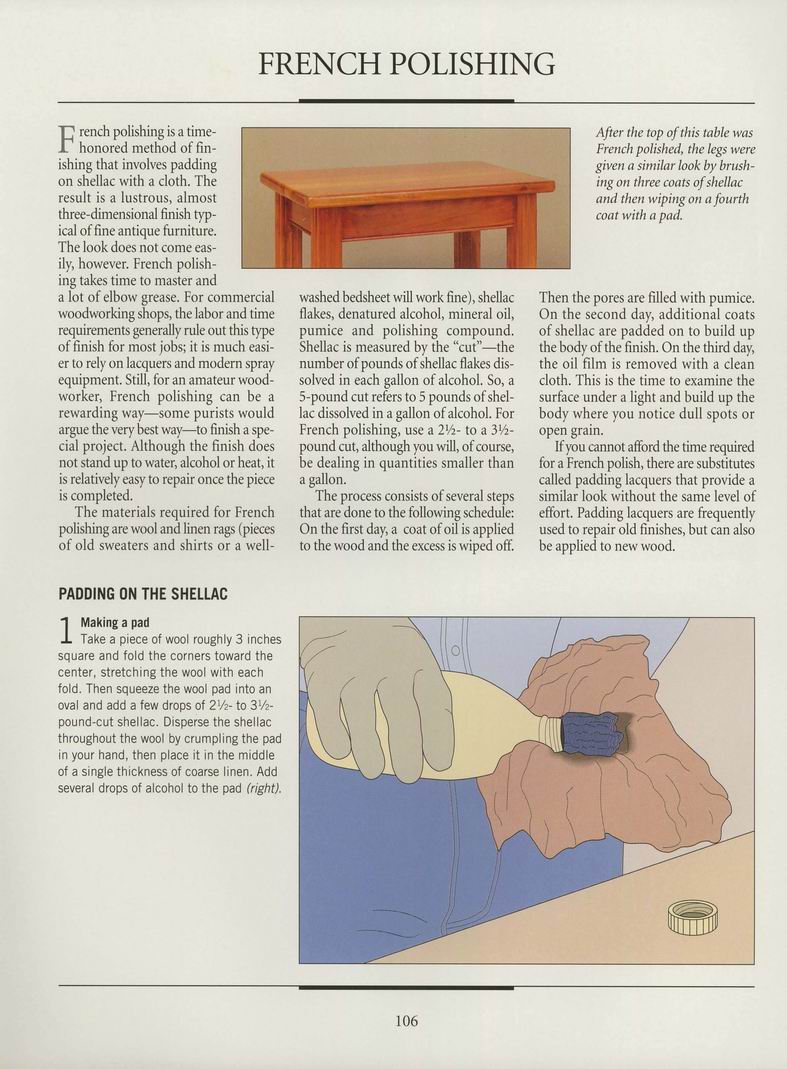 FRENCH POLISHING

French polishing is a time-honored method of finishing that involves padding on shellac with a cloth. The result is a lustrous, almost three-dimensional finish typical of fine antique furniture. The look does not come easily, however. French polishing takes time to master and a lot of elbow grease. For commercial woodworking shops, the labor and time requirements generally rule out this type of finish for most jobs; it is much easier to rely on lacquers and modern spray equipment. Still, for an amateur woodworker, French polishing can be a rewarding way—some purists would argue the very best way—to finish a special project. Although the finish does not stand up to water, alcohol or heat, it is relatively easy to repair once the piece is completed.

The materials required for French polishing are wool and linen rags (pieces of old sweaters and shirts or a well-washed bedsheet will work fine), shellac flakes, denatured alcohol, mineral oil, pumice and polishing compound. Shellac is measured by the "cut"—the number of pounds of shellac flakes dissolved in each gallon of alcohol. So, a 5-pound cut refers to 5 pounds of shellac dissolved in a gallon of alcohol. For French polishing, use a 2½- to a 3½-pound cut, although you will, of course, be dealing in quantities smaller than a gallon.

The process consists of several steps that are done to the following schedule: On the first day, a coat of oil is applied to the wood and the excess is wiped off. Then the pores are filled with pumice. On the second day, additional coats of shellac are padded on to build up the body of the finish. On the third day, the oil film is removed with a clean cloth. This is the time to examine the surface under a light and build up the body where you notice dull spots or open grain.

If you cannot afford the time required for a French polish, there are substitutes called padding lacquers that provide a similar look without the same level of effort. Padding lacquers are frequently used to repair old finishes, but can also be applied to new wood.

After the top of this table was French polished, the legs were given a similar look by brushing on three coats of shellac and then wiping on a fourth coat with a pad.

PADDING ON THE SHELLAC

1 Making a pad
Take a piece of wool roughly 3 inches square and fold the corners toward the center, stretching the wool with each fold. Then squeeze the wool pad into an oval and add a few drops of 2½- to 3½-pound-cut shellac. Disperse the shellac throughout the wool by crumpling the pad in your hand, then place it in the middle of a single thickness of coarse linen. Add several drops of alcohol to the pad (right).

106